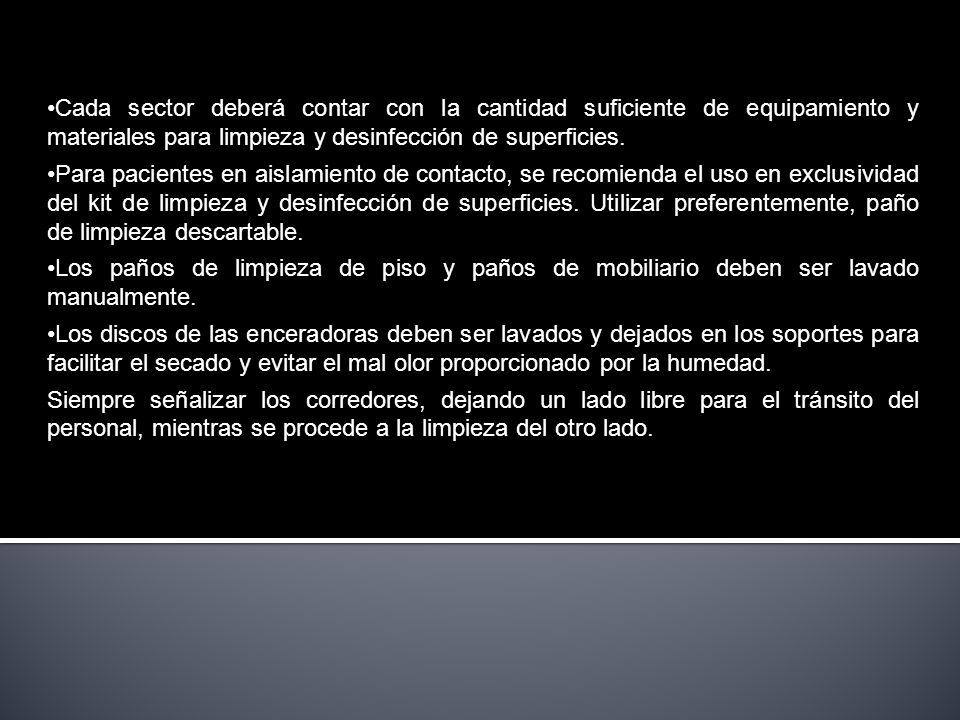 •Cada sector deberá contar con la cantidad suficiente de equipamiento y materiales para limpieza y desinfección de superficies.

•Para pacientes en aislamiento de contacto, se recomienda el uso en exclusividad del kit de limpieza y desinfección de superficies. Utilizar preferentemente, paño de limpieza descartable.

•Los paños de limpieza de piso y paños de mobiliario deben ser lavado manualmente.

•Los discos de las enceradoras deben ser lavados y dejados en los soportes para facilitar el secado y evitar el mal olor proporcionado por la humedad.

Siempre señalizar los corredores, dejando un lado libre para el tránsito del personal, mientras se procede a la limpieza del otro lado.